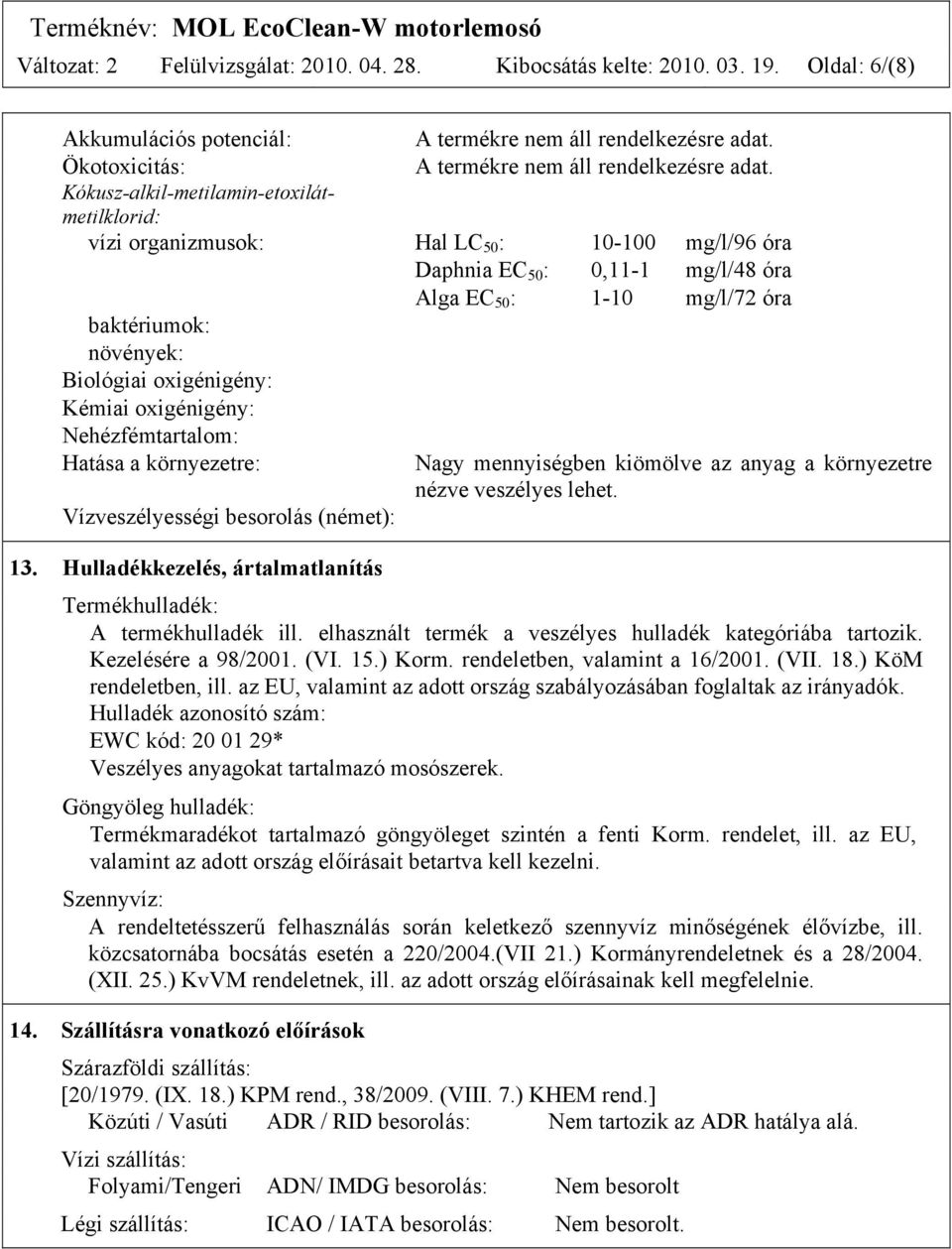 Terméknév: MOL EcoClean-W motorlemosó
Változat: 2 Felülvizsgálat: 2010. 04. 28. Kibocsátás kelte: 2010. 03. 19. Oldal: 6/(8)

Akkumulációs potenciál: A termékre nem áll rendelkezésre adat.
Ökotoxicitás: A termékre nem áll rendelkezésre adat.
Kókusz-alkil-metilamin-etoxilát-metilklorid:
vízi organizmusok: Hal $LC_{50}$: 10-100 mg/l/96 óra
Daphnia $EC_{50}$: 0,11-1 mg/l/48 óra
Alga $EC_{50}$: 1-10 mg/l/72 óra
baktériumok:
növények:
Biológiai oxigénigény:
Kémiai oxigénigény:
Nehézfémtartalom:
Hatása a környezetre: Nagy mennyiségben kiömölve az anyag a környezetre nézve veszélyes lehet.
Vízveszélyességi besorolás (német):

13. Hulladékkezelés, ártalmatlanítás

Termékhulladék:
A termékhulladék ill. elhasznált termék a veszélyes hulladék kategóriába tartozik. Kezelésére a 98/2001. (VI. 15.) Korm. rendeletben, valamint a 16/2001. (VII. 18.) KöM rendeletben, ill. az EU, valamint az adott ország szabályozásában foglaltak az irányadók.
Hulladék azonosító szám:
EWC kód: 20 01 29*
Veszélyes anyagokat tartalmazó mosószerek.

Göngyöleg hulladék:
Termékmaradékot tartalmazó göngyöleget szintén a fenti Korm. rendelet, ill. az EU, valamint az adott ország előírásait betartva kell kezelni.

Szennyvíz:
A rendeltetésszerű felhasználás során keletkező szennyvíz minőségének élővízbe, ill. közcsatornába bocsátás esetén a 220/2004.(VII 21.) Kormányrendeletnek és a 28/2004. (XII. 25.) KvVM rendeletnek, ill. az adott ország előírásainak kell megfelelnie.

14. Szállításra vonatkozó előírások

Szárazföldi szállítás:
[20/1979. (IX. 18.) KPM rend., 38/2009. (VIII. 7.) KHEM rend.]
Közúti / Vasúti ADR / RID besorolás: Nem tartozik az ADR hatálya alá.

Vízi szállítás:
Folyami/Tengeri ADN/ IMDG besorolás: Nem besorolt

Légi szállítás: ICAO / IATA besorolás: Nem besorolt.